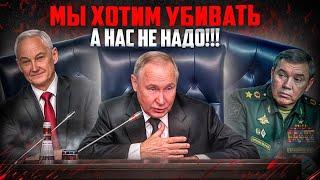 МЫ ХОТИМ УБИВАТЬ
А НАС НЕ НАДО!!!